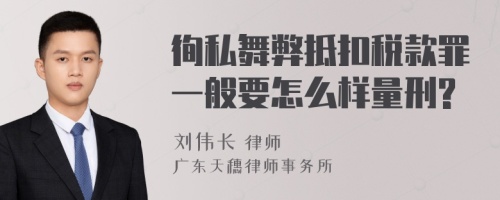 徇私舞弊抵扣税款罪一般要怎么样量刑?

刘伟长 律师
广东天穗律师事务所